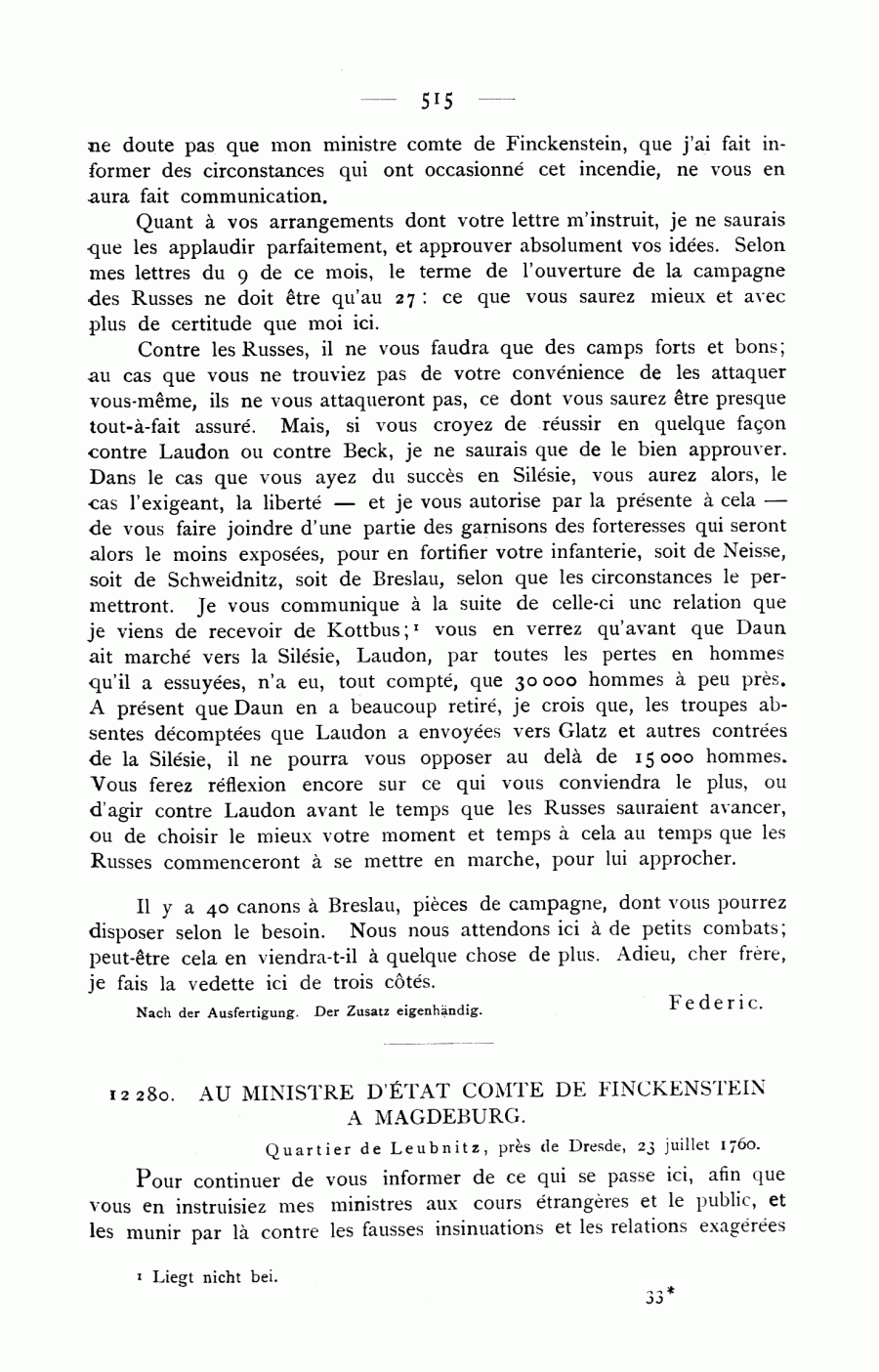 — 515 —

ne doute pas que mon ministre comte de Finckenstein, que j'ai fait informer des circonstances qui ont occasionné cet incendie, ne vous en aura fait communication.

Quant à vos arrangements dont votre lettre m'instruit, je ne saurais que les applaudir parfaitement, et approuver absolument vos idées. Selon mes lettres du 9 de ce mois, le terme de l'ouverture de la campagne des Russes ne doit être qu'au 27: ce que vous saurez mieux et avec plus de certitude que moi ici.

Contre les Russes, il ne vous faudra que des camps forts et bons; au cas que vous ne trouviez pas de votre convénience de les attaquer vous-même, ils ne vous attaqueront pas, ce dont vous saurez être presque tout-à-fait assuré. Mais, si vous croyez de réussir en quelque façon contre Laudon ou contre Beck, je ne saurais que de le bien approuver. Dans le cas que vous ayez du succès en Silésie, vous aurez alors, le cas l'exigeant, la liberté — et je vous autorise par la présente à cela — de vous faire joindre d'une partie des garnisons des forteresses qui seront alors le moins exposées, pour en fortifier votre infanterie, soit de Neisse, soit de Schweidnitz, soit de Breslau, selon que les circonstances le permettront. Je vous communique à la suite de celle-ci une relation que je viens de recevoir de Kottbus;¹ vous en verrez qu'avant que Daun ait marché vers la Silésie, Laudon, par toutes les pertes en hommes qu'il a essuyées, n'a eu, tout compté, que 30 000 hommes à peu près. A présent que Daun en a beaucoup retiré, je crois que, les troupes absentes décomptées que Laudon a envoyées vers Glatz et autres contrées de la Silésie, il ne pourra vous opposer au delà de 15 000 hommes. Vous ferez réflexion encore sur ce qui vous conviendra le plus, ou d'agir contre Laudon avant le temps que les Russes sauraient avancer, ou de choisir le mieux votre moment et temps à cela au temps que les Russes commenceront à se mettre en marche, pour lui approcher.

Il y a 40 canons à Breslau, pièces de campagne, dont vous pourrez disposer selon le besoin. Nous nous attendons ici à de petits combats; peut-être cela en viendra-t-il à quelque chose de plus. Adieu, cher frère, je fais la vedette ici de trois côtés.

Federic.

Nach der Ausfertigung. Der Zusatz eigenhändig.

12 280. AU MINISTRE D'ÉTAT COMTE DE FINCKENSTEIN A MAGDEBURG.

Quartier de Leubnitz, près de Dresde, 23 juillet 1760.

Pour continuer de vous informer de ce qui se passe ici, afin que vous en instruisiez mes ministres aux cours étrangères et le public, et les munir par là contre les fausses insinuations et les relations exagérées

¹ Liegt nicht bei.

33*